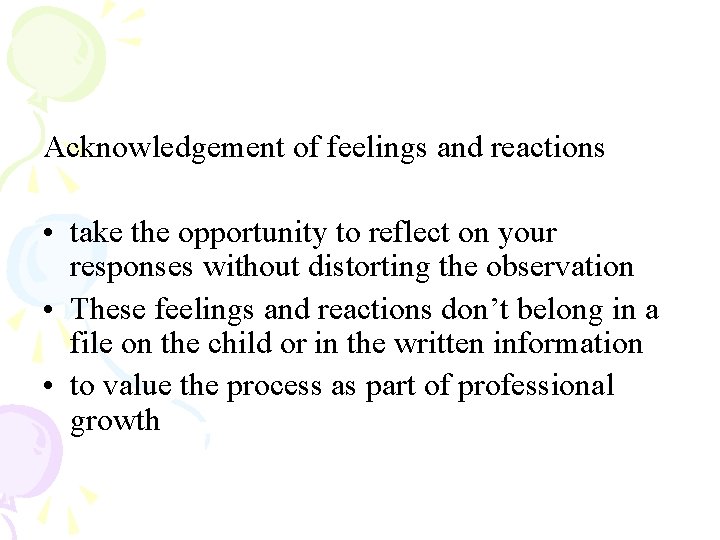 Acknowledgement of feelings and reactions

• take the opportunity to reflect on your responses without distorting the observation
• These feelings and reactions don't belong in a file on the child or in the written information
• to value the process as part of professional growth